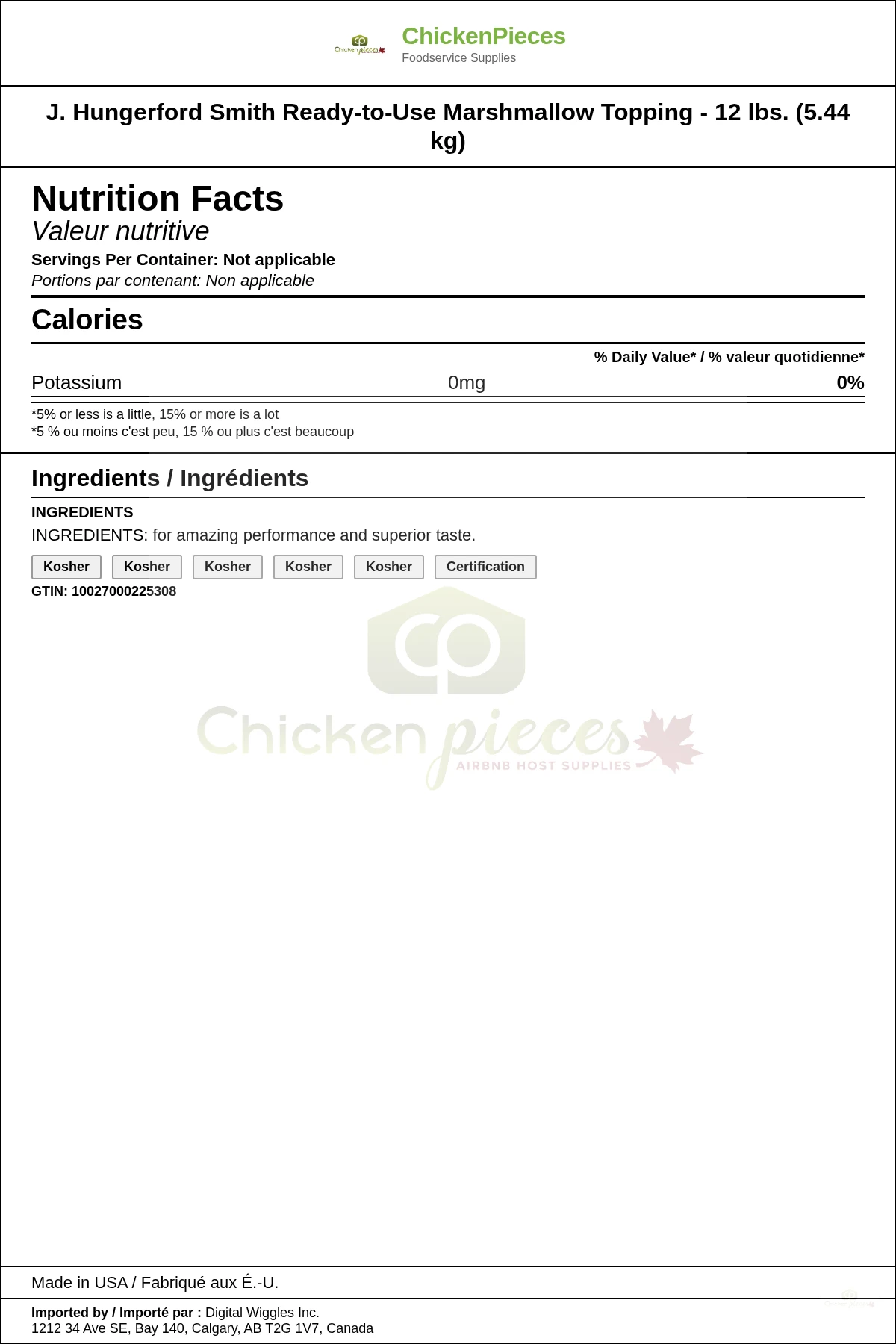 ChickenPieces
Foodservice Supplies

J. Hungerford Smith Ready-to-Use Marshmallow Topping - 12 lbs. (5.44 kg)

Nutrition Facts
Valeur nutritive
Servings Per Container: Not applicable
Portions par contenant: Non applicable

Calories

% Daily Value* / % valeur quotidienne*

Potassium 0mg 0%

*5% or less is a little, 15% or more is a lot
*5 % ou moins c'est peu, 15 % ou plus c'est beaucoup

Ingredients / Ingrédients

INGREDIENTS
INGREDIENTS: for amazing performance and superior taste.

Kosher Kosher Kosher Kosher Kosher Certification

GTIN: 10027000225308

Made in USA / Fabriqué aux É.-U.

Imported by / Importé par : Digital Wiggles Inc.
1212 34 Ave SE, Bay 140, Calgary, AB T2G 1V7, Canada

Chicken pieces
AIRBNB HOST SUPPLIES